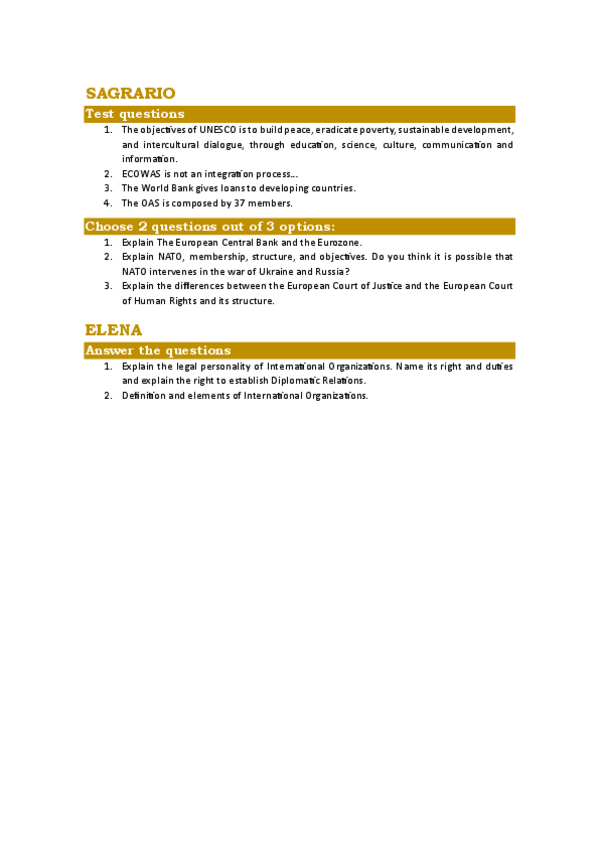 SAGRARIO

Test questions

1. The objectives of UNESCO is to build peace, eradicate poverty, sustainable development, and intercultural dialogue, through education, science, culture, communication and information.
2. ECOWAS is not an integration process….
3. The World Bank gives loans to developing countries.
4. The OAS is composed by 37 members.

Choose 2 questions out of 3 options:

1. Explain The European Central Bank and the Eurozone.
2. Explain NATO, membership, structure, and objectives. Do you think it is possible that NATO intervenes in the war of Ukraine and Russia?
3. Explain the differences between the European Court of Justice and the European Court of Human Rights and its structure.

ELENA

Answer the questions

1. Explain the legal personality of International Organizations. Name its right and duties and explain the right to establish Diplomatic Relations.
2. Definition and elements of International Organizations.